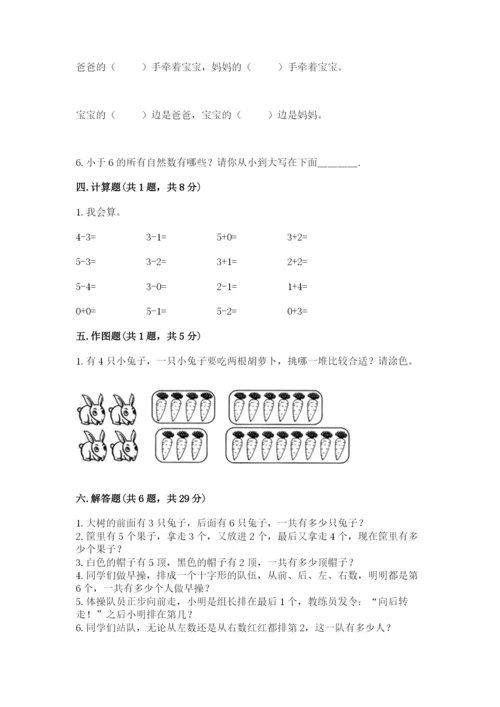 爸爸的（　　）手牵着宝宝，妈妈的（　　）手牵着宝宝。

宝宝的（　　）边是爸爸，宝宝的（　　）边是妈妈。

6. 小于 6 的所有自然数有哪些？请你从小到大写在下面________.

四. 计算题(共 1 题，共 8 分)

1. 我会算。

| | | | |
|---|---|---|---|
| 4-3= | 3-1= | 5+0= | 3+2= |
| 5-3= | 3-2= | 3+1= | 2+2= |
| 5-4= | 3-0= | 2-1= | 1+4= |
| 0+0= | 5-1= | 5-2= | 0+3= |

五. 作图题(共 1 题，共 5 分)

1. 有 4 只小兔子，一只小兔子要吃两根胡萝卜，挑哪一堆比较合适？请涂色。

六. 解答题(共 6 题，共 29 分)

1. 大树的前面有 3 只兔子，后面有 6 只兔子，一共有多少只兔子？
2. 筐里有 5 个果子，拿走 3 个，又放进 2 个，最后又拿走 4 个，现在筐里有多少个果子？
3. 白色的帽子有 5 顶，黑色的帽子有 2 顶，一共有多少顶帽子？
4. 同学们做早操，排成一个十字形的队伍，从前、后、左、右数，明明都是第 6 个，一共有多少个人做早操？
5. 体操队员正步向前走，小明是组长排在最后 1 个，教练员发令：“向后转走！”之后小明排在第几？
6. 同学们站队，无论从左数还是从右数红红都排第 2，这一队有多少人？